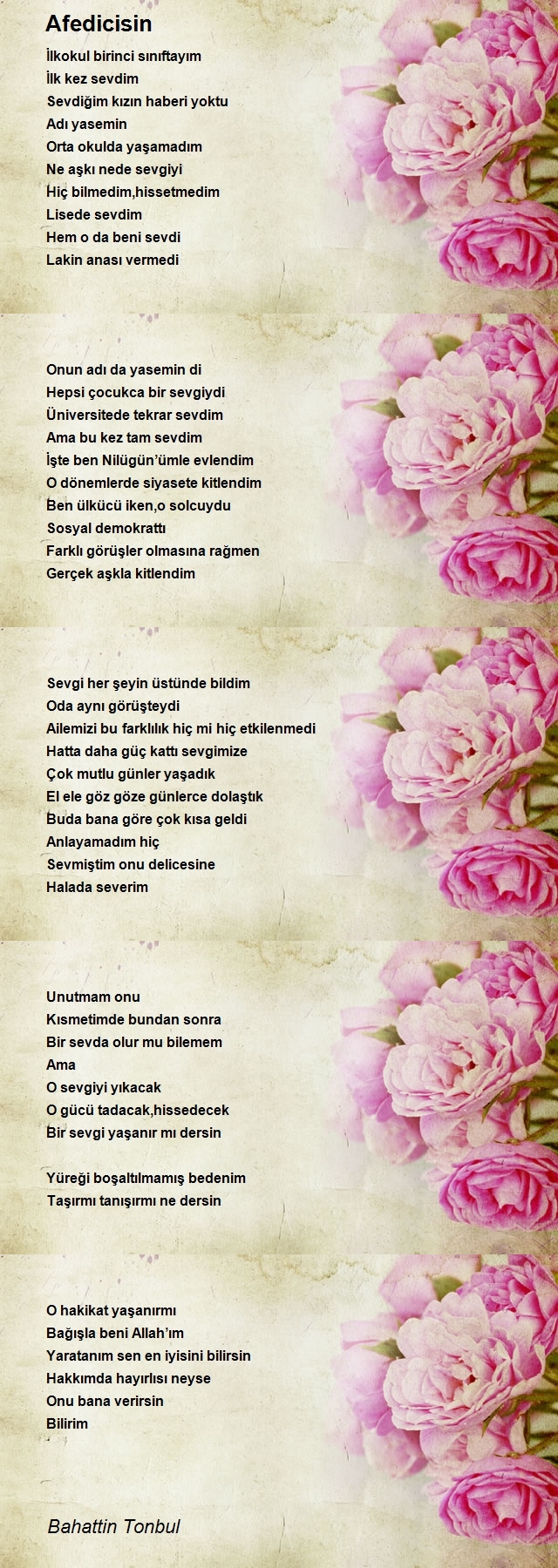 Afedicisin

İlkokul birinci sınıftayım
İlk kez sevdim
Sevdiğim kızın haberi yoktu
Adı yasemin
Orta okulda yaşamadım
Ne aşkı nede sevgiyi
Hiç bilmedim,hissetmedim
Lisede sevdim
Hem o da beni sevdi
Lakin anası vermedi

Onun adı da yasemin di
Hepsi çocukca bir sevgiydi
Üniversitede tekrar sevdim
Ama bu kez tam sevdim
İşte ben Nilügün'ümle evlendim
O dönemlerde siyasete kitlendim
Ben ülkücü iken,o solcuydu
Sosyal demokrattı
Farklı görüşler olmasına rağmen
Gerçek aşkla kitlendim

Sevgi her şeyin üstünde bildim
Oda aynı görüşteydi
Ailemizi bu farklılık hiç mi hiç etkilenmedi
Hatta daha güç kattı sevgimize
Çok mutlu günler yaşadık
El ele göz göze günlerce dolaştık
Buda bana göre çok kısa geldi
Anlayamadım hiç
Sevmiştim onu delicesine
Halada severim

Unutmam onu
Kısmetimde bundan sonra
Bir sevda olur mu bilemem
Ama
O sevgiyi yıkacak
O gücü tadacak,hissedecek
Bir sevgi yaşanır mı dersin

Yüreği boşaltılmamış bedenim
Taşırmı tanışırmı ne dersin

O hakikat yaşanırmı
Bağışla beni Allah'ım
Yaratanım sen en iyisini bilirsin
Hakkımda hayırlısı neyse
Onu bana verirsin
Bilirim

Bahattin Tonbul